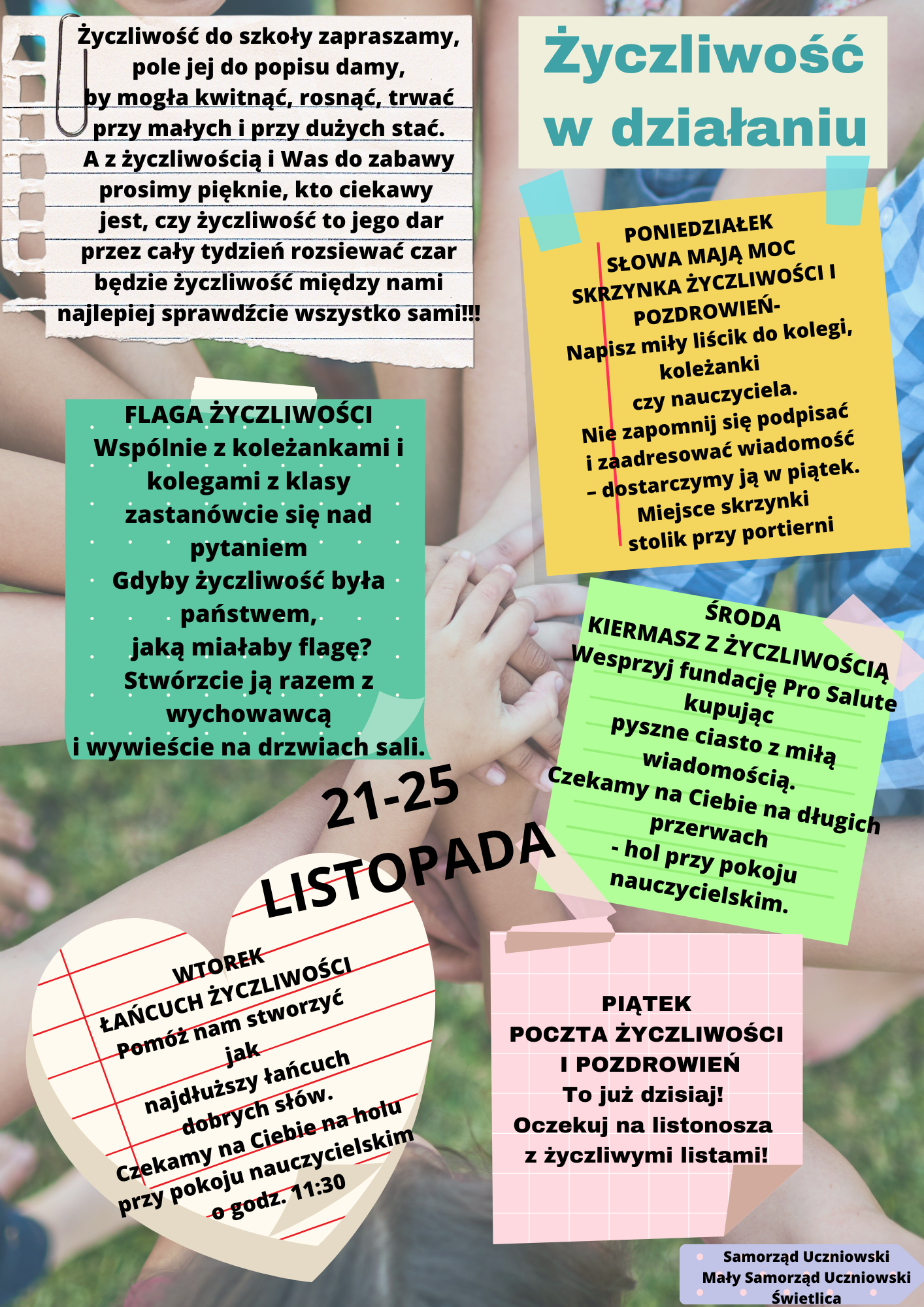 Życzliwość do szkoły zapraszamy,
pole jej do popisu damy,
by mogła kwitnąć, rosnąć, trwać
przy małych i przy dużych stać.
A z życzliwością i Was do zabawy
prosimy pięknie, kto ciekawy
jest, czy życzliwość to jego dar
przez cały tydzień rozsiewać czar
będzie życzliwość między nami
najlepiej sprawdźcie wszystko sami!!!

Życzliwość w działaniu

PONIEDZIAŁEK
SŁOWA MAJĄ MOC
SKRZYNKA ŻYCZLIWOŚCI I POZDROWIEŃ-
Napisz miły liścik do kolegi, koleżanki
czy nauczyciela.
Nie zapomnij się podpisać
i zaadresować wiadomość
– dostarczymy ją w piątek.
Miejsce skrzynki
stolik przy portierni

FLAGA ŻYCZLIWOŚCI
Wspólnie z koleżankami i kolegami z klasy
zastanówcie się nad pytaniem
Gdyby życzliwość była państwem,
jaką miałaby flagę?
Stwórzcie ją razem z wychowawcą
i wywieście na drzwiach sali.

ŚRODA
KIERMASZ Z ŻYCZLIWOŚCIĄ
Wesprzyj fundację Pro Salute
kupując
pyszne ciasto z miłą wiadomością.
Czekamy na Ciebie na długich przerwach
- hol przy pokoju nauczycielskim.

21-25
LISTOPADA

WTOREK
ŁAŃCUCH ŻYCZLIWOŚCI
Pomóż nam stworzyć jak
najdłuższy łańcuch
dobrych słów.
Czekamy na Ciebie na holu
przy pokoju nauczycielskim
o godz. 11:30

PIĄTEK
POCZTA ŻYCZLIWOŚCI
I POZDROWIEŃ
To już dzisiaj!
Oczekuj na listonosza
z życzliwymi listami!

Samorząd Uczniowski
Mały Samorząd Uczniowski
Świetlica